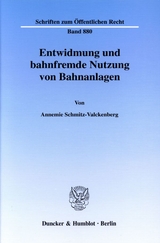 Schriften zum Öffentlichen Recht

Band 880

Entwidmung und bahnfremde Nutzung von Bahnanlagen

Von

Annemie Schmitz-Valckenberg

Duncker & Humblot · Berlin